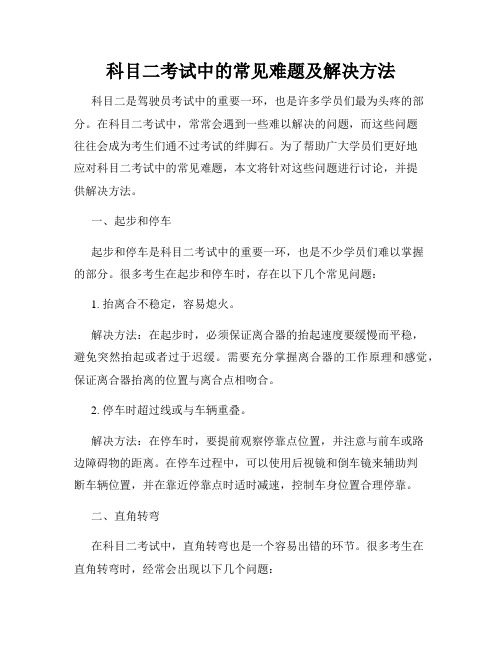 科目二考试中的常见难题及解决方法

科目二是驾驶员考试中的重要一环，也是许多学员们最为头疼的部分。在科目二考试中，常常会遇到一些难以解决的问题，而这些问题往往会成为考生们通不过考试的绊脚石。为了帮助广大学员们更好地应对科目二考试中的常见难题，本文将针对这些问题进行讨论，并提供解决方法。

一、起步和停车

起步和停车是科目二考试中的重要一环，也是不少学员们难以掌握的部分。很多考生在起步和停车时，存在以下几个常见问题：

1. 抬离合不稳定，容易熄火。

解决方法：在起步时，必须保证离合器的抬起速度要缓慢而平稳，避免突然抬起或者过于迟缓。需要充分掌握离合器的工作原理和感觉，保证离合器抬离的位置与离合点相吻合。

2. 停车时超过线或与车辆重叠。

解决方法：在停车时，要提前观察停靠点位置，并注意与前车或路边障碍物的距离。在停车过程中，可以使用后视镜和倒车镜来辅助判断车辆位置，并在靠近停靠点时适时减速，控制车身位置合理停靠。

二、直角转弯

在科目二考试中，直角转弯也是一个容易出错的环节。很多考生在直角转弯时，经常会出现以下几个问题：